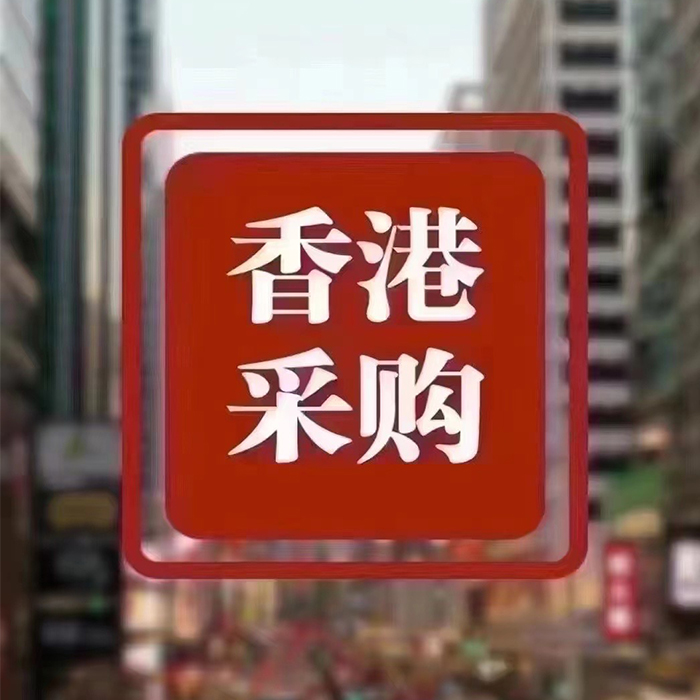 香港
采购